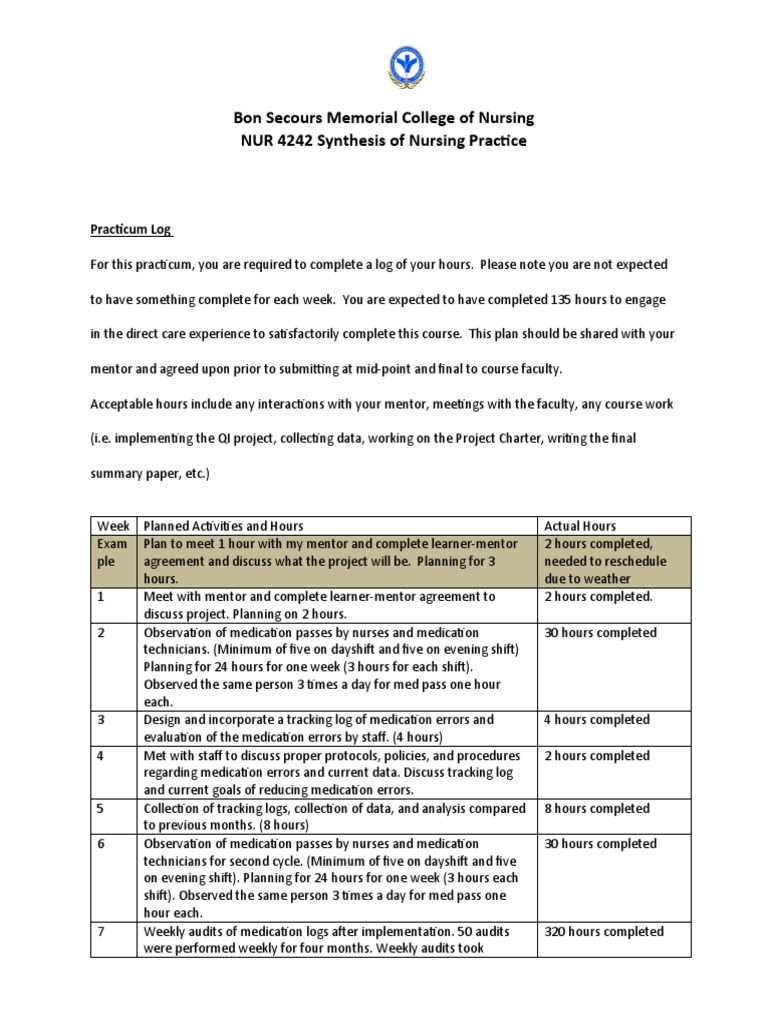 Bon Secours Memorial College of Nursing
NUR 4242 Synthesis of Nursing Practice

Practicum Log

For this practicum, you are required to complete a log of your hours. Please note you are not expected to have something complete for each week. You are expected to have completed 135 hours to engage in the direct care experience to satisfactorily complete this course. This plan should be shared with your mentor and agreed upon prior to submitting at mid-point and final to course faculty.

Acceptable hours include any interactions with your mentor, meetings with the faculty, any course work (i.e. implementing the QI project, collecting data, working on the Project Charter, writing the final summary paper, etc.)

| Week | Planned Activities and Hours | Actual Hours |
|---|---|---|
| Example | Plan to meet 1 hour with my mentor and complete learner-mentor agreement and discuss what the project will be. Planning for 3 hours. | 2 hours completed, needed to reschedule due to weather |
| 1 | Meet with mentor and complete learner-mentor agreement to discuss project. Planning on 2 hours. | 2 hours completed. |
| 2 | Observation of medication passes by nurses and medication technicians. (Minimum of five on dayshift and five on evening shift) Planning for 24 hours for one week (3 hours for each shift). Observed the same person 3 times a day for med pass one hour each. | 30 hours completed |
| 3 | Design and incorporate a tracking log of medication errors and evaluation of the medication errors by staff. (4 hours) | 4 hours completed |
| 4 | Met with staff to discuss proper protocols, policies, and procedures regarding medication errors and current data. Discuss tracking log and current goals of reducing medication errors. | 2 hours completed |
| 5 | Collection of tracking logs, collection of data, and analysis compared to previous months. (8 hours) | 8 hours completed |
| 6 | Observation of medication passes by nurses and medication technicians for second cycle. (Minimum of five on dayshift and five on evening shift). Planning for 24 hours for one week (3 hours each shift). Observed the same person 3 times a day for med pass one hour each. | 30 hours completed |
| 7 | Weekly audits of medication logs after implementation. 50 audits were performed weekly for four months. Weekly audits took | 320 hours completed |